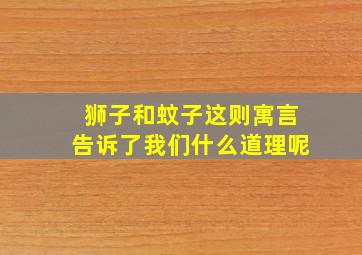 狮子和蚊子这则寓言
告诉了我们什么道理呢